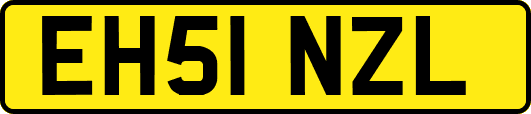 EH51 NZL